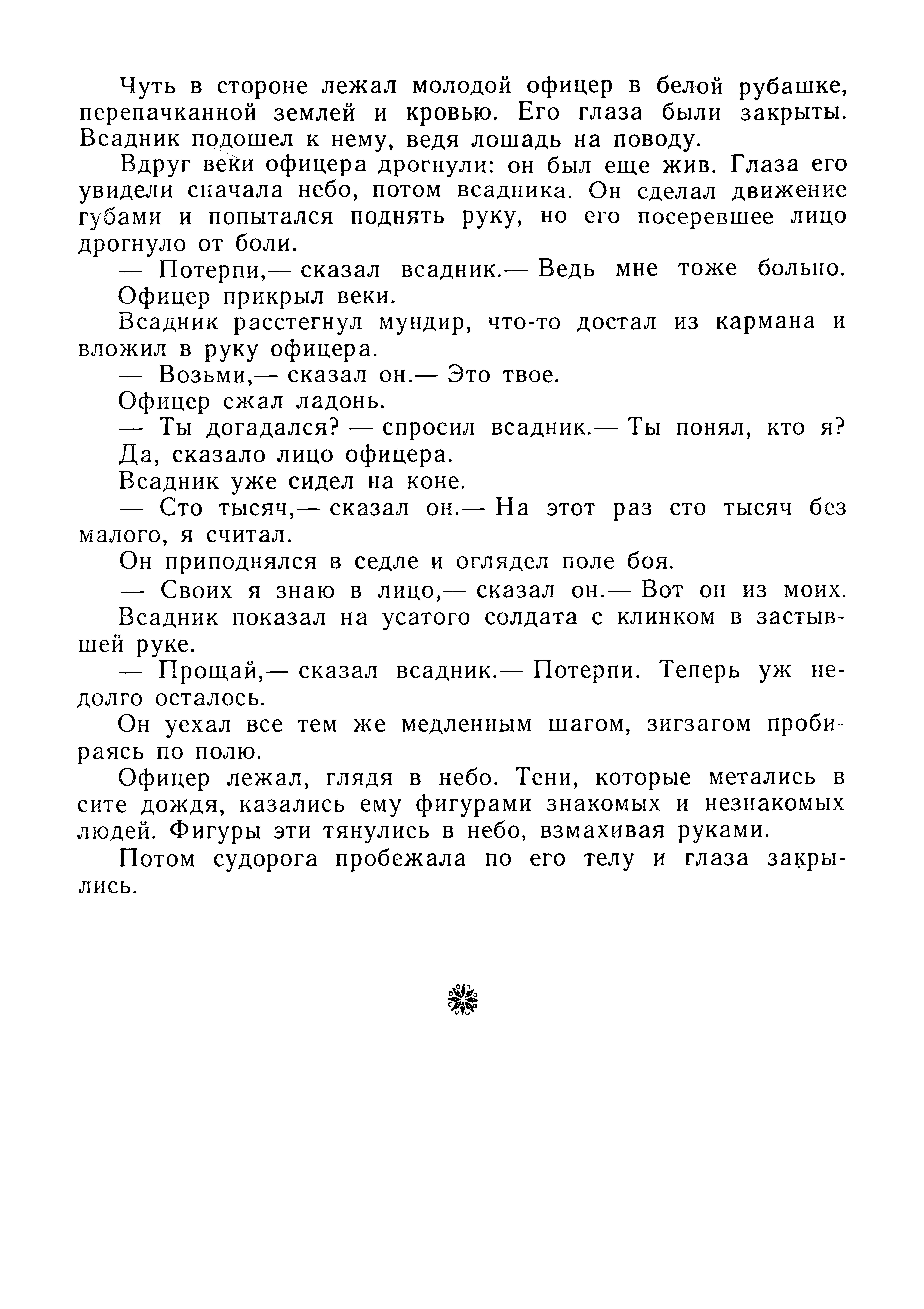 Чуть в стороне лежал молодой офицер в белой рубашке, перепачканной землей и кровью. Его глаза были закрыты. Всадник подошел к нему, ведя лошадь на поводу.

Вдруг веки офицера дрогнули: он был еще жив. Глаза его увидели сначала небо, потом всадника. Он сделал движение губами и попытался поднять руку, но его посеревшее лицо дрогнуло от боли.

— Потерпи,— сказал всадник.— Ведь мне тоже больно.

Офицер прикрыл веки.

Всадник расстегнул мундир, что-то достал из кармана и вложил в руку офицера.

— Возьми,— сказал он.— Это твое.

Офицер сжал ладонь.

— Ты догадался? — спросил всадник.— Ты понял, кто я?

Да, сказало лицо офицера.

Всадник уже сидел на коне.

— Сто тысяч,— сказал он.— На этот раз сто тысяч без малого, я считал.

Он приподнялся в седле и оглядел поле боя.

— Своих я знаю в лицо,— сказал он.— Вот он из моих.

Всадник показал на усатого солдата с клинком в застывшей руке.

— Прощай,— сказал всадник.— Потерпи. Теперь уж недолго осталось.

Он уехал все тем же медленным шагом, зигзагом пробираясь по полю.

Офицер лежал, глядя в небо. Тени, которые метались в сите дождя, казались ему фигурами знакомых и незнакомых людей. Фигуры эти тянулись в небо, взмахивая руками.

Потом судорога пробежала по его телу и глаза закрылись.